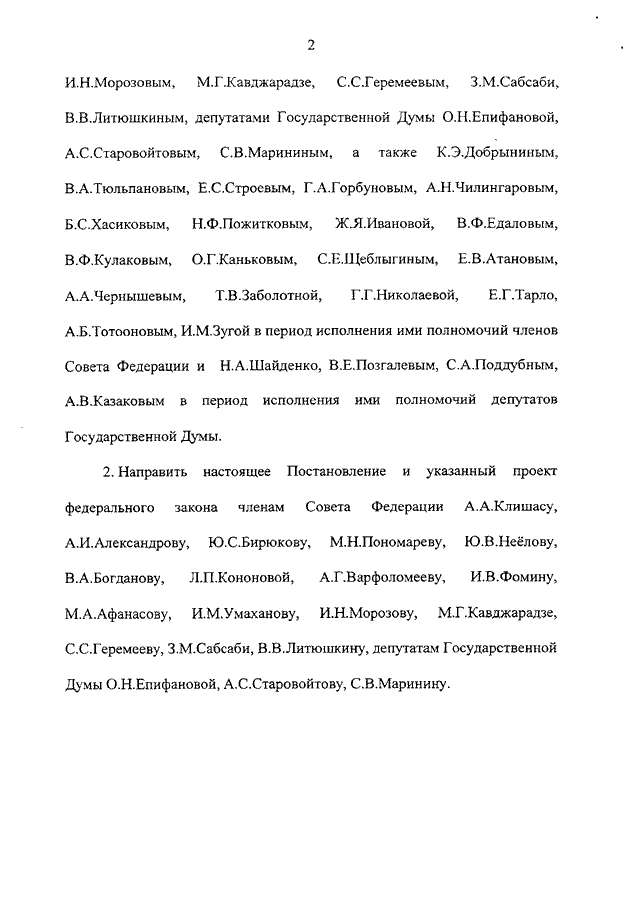 2

И.Н.Морозовым, М.Г.Кавджарадзе, С.С.Геремеевым, З.М.Сабсаби, В.В.Литюшкиным, депутатами Государственной Думы О.Н.Епифановой, А.С.Старовойтовым, С.В.Марининым, а также К.Э.Добрыниным, В.А.Тюльпановым, Е.С.Строевым, Г.А.Горбуновым, А.Н.Чилингаровым, Б.С.Хасиковым, Н.Ф.Пожитковым, Ж.Я.Ивановой, В.Ф.Едаловым, В.Ф.Кулаковым, О.Г.Каньковым, С.Е.Щеблыгиным, Е.В.Атановым, А.А.Чернышевым, Т.В.Заболотной, Г.Г.Николаевой, Е.Г.Тарло, А.Б.Тотооновым, И.М.Зугой в период исполнения ими полномочий членов Совета Федерации и Н.А.Шайденко, В.Е.Позгалевым, С.А.Поддубным, А.В.Казаковым в период исполнения ими полномочий депутатов Государственной Думы.

2. Направить настоящее Постановление и указанный проект федерального закона членам Совета Федерации А.А.Клишасу, А.И.Александрову, Ю.С.Бирюкову, М.Н.Пономареву, Ю.В.Неёлову, В.А.Богданову, Л.П.Кононовой, А.Г.Варфоломееву, И.В.Фомину, М.А.Афанасову, И.М.Умаханову, И.Н.Морозову, М.Г.Кавджарадзе, С.С.Геремееву, З.М.Сабсаби, В.В.Литюшкину, депутатам Государственной Думы О.Н.Епифановой, А.С.Старовойтову, С.В.Маринину.